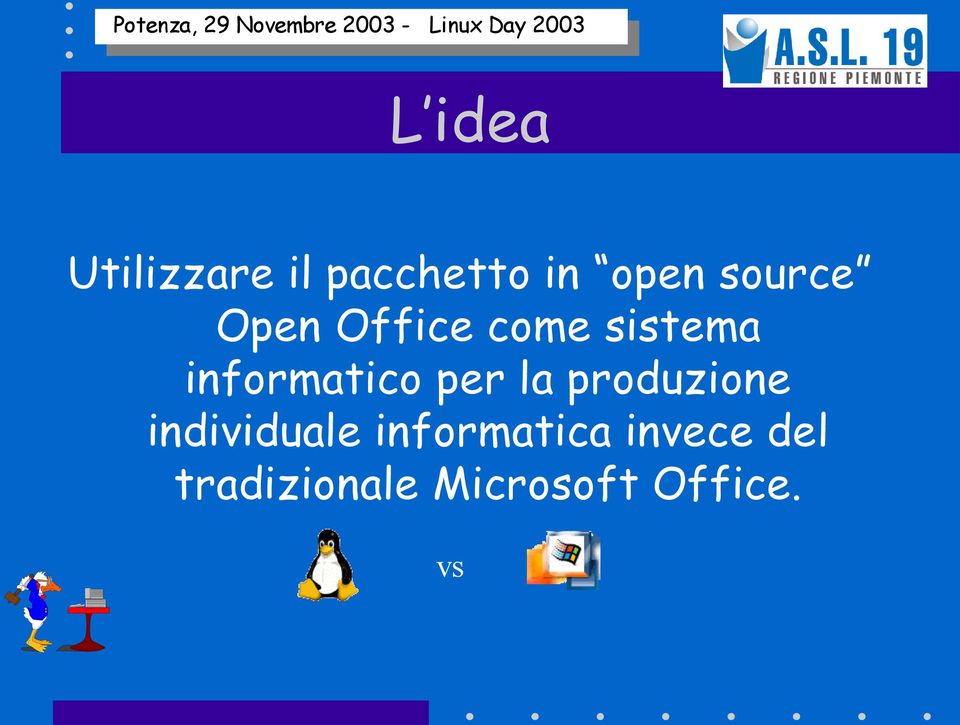 Potenza, 29 Novembre 2003 - Linux Day 2003

A.S.L. 19
REGIONE PIEMONTE

L'idea

Utilizzare il pacchetto in "open source" Open Office come sistema informatico per la produzione individuale informatica invece del tradizionale Microsoft Office.

VS